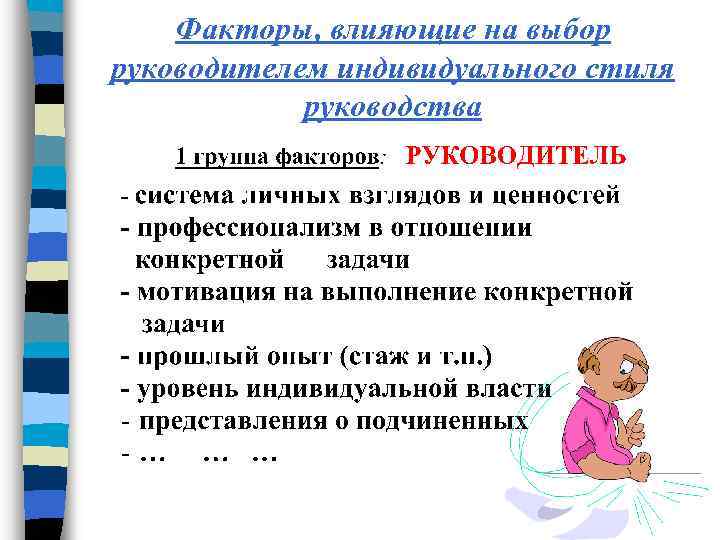 Факторы, влияющие на выбор руководителем индивидуального стиля руководства

1 группа факторов: РУКОВОДИТЕЛЬ

- система личных взглядов и ценностей
- профессионализм в отношении конкретной задачи
- мотивация на выполнение конкретной задачи
- прошлый опыт (стаж и т.п.)
- уровень индивидуальной власти
- представления о подчиненных
- … … …